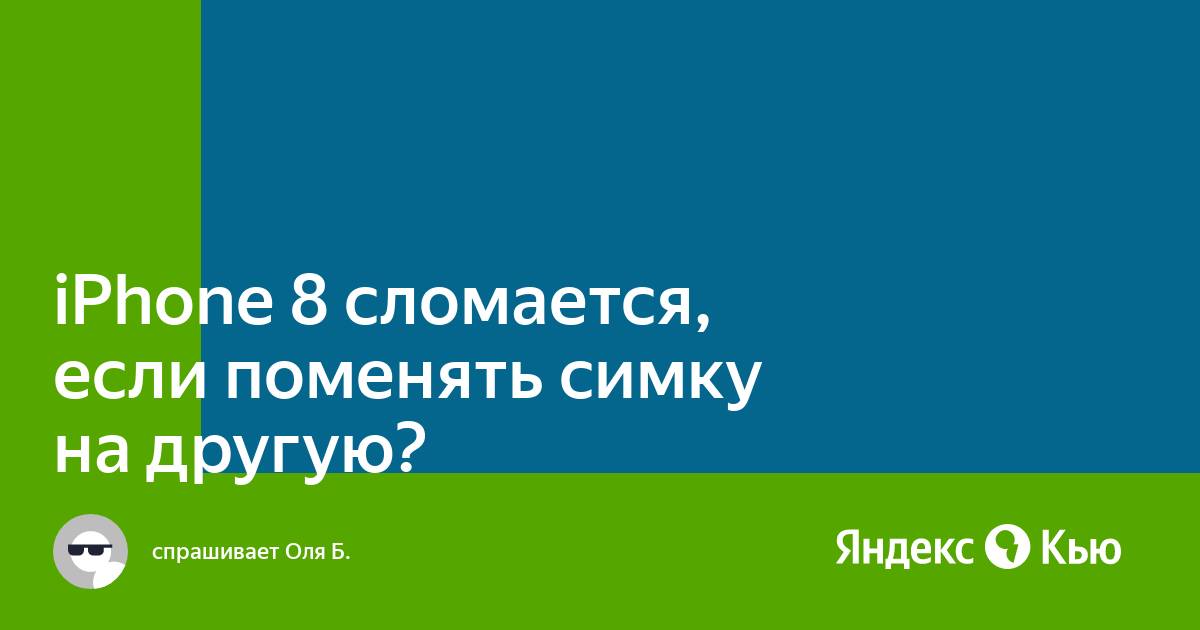 iPhone 8 сломается, если поменять симку на другую?

спрашивает Оля Б.

Яндекс Кью